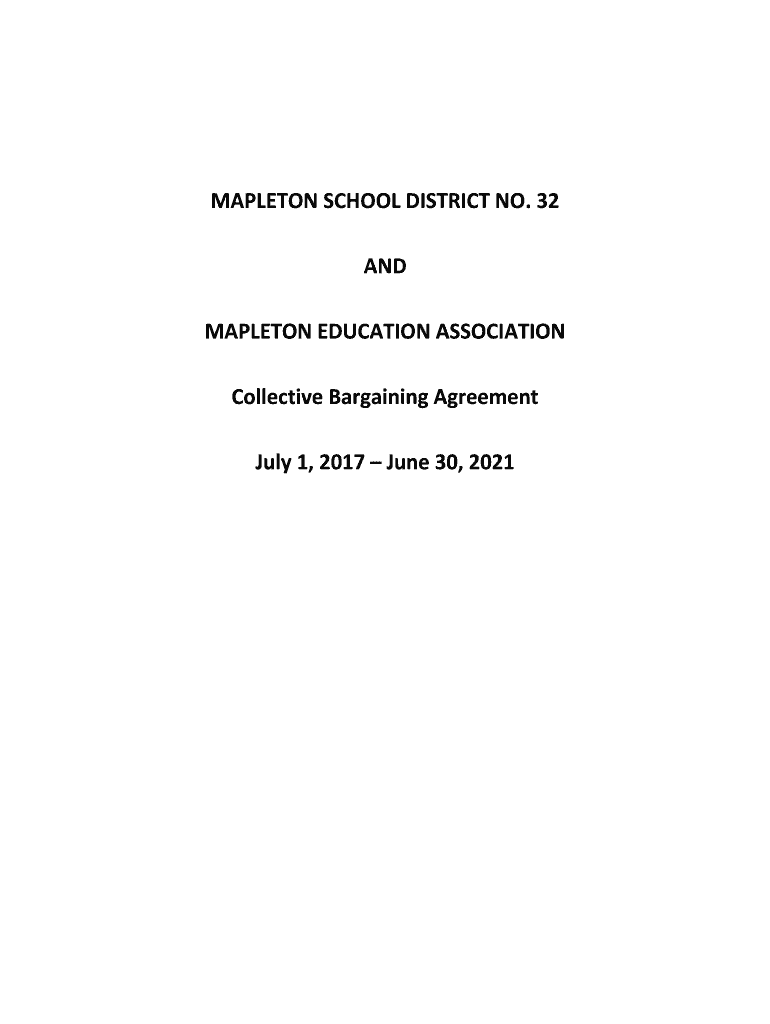 MAPLETON SCHOOL DISTRICT NO. 32

AND

MAPLETON EDUCATION ASSOCIATION

Collective Bargaining Agreement

July 1, 2017 – June 30, 2021